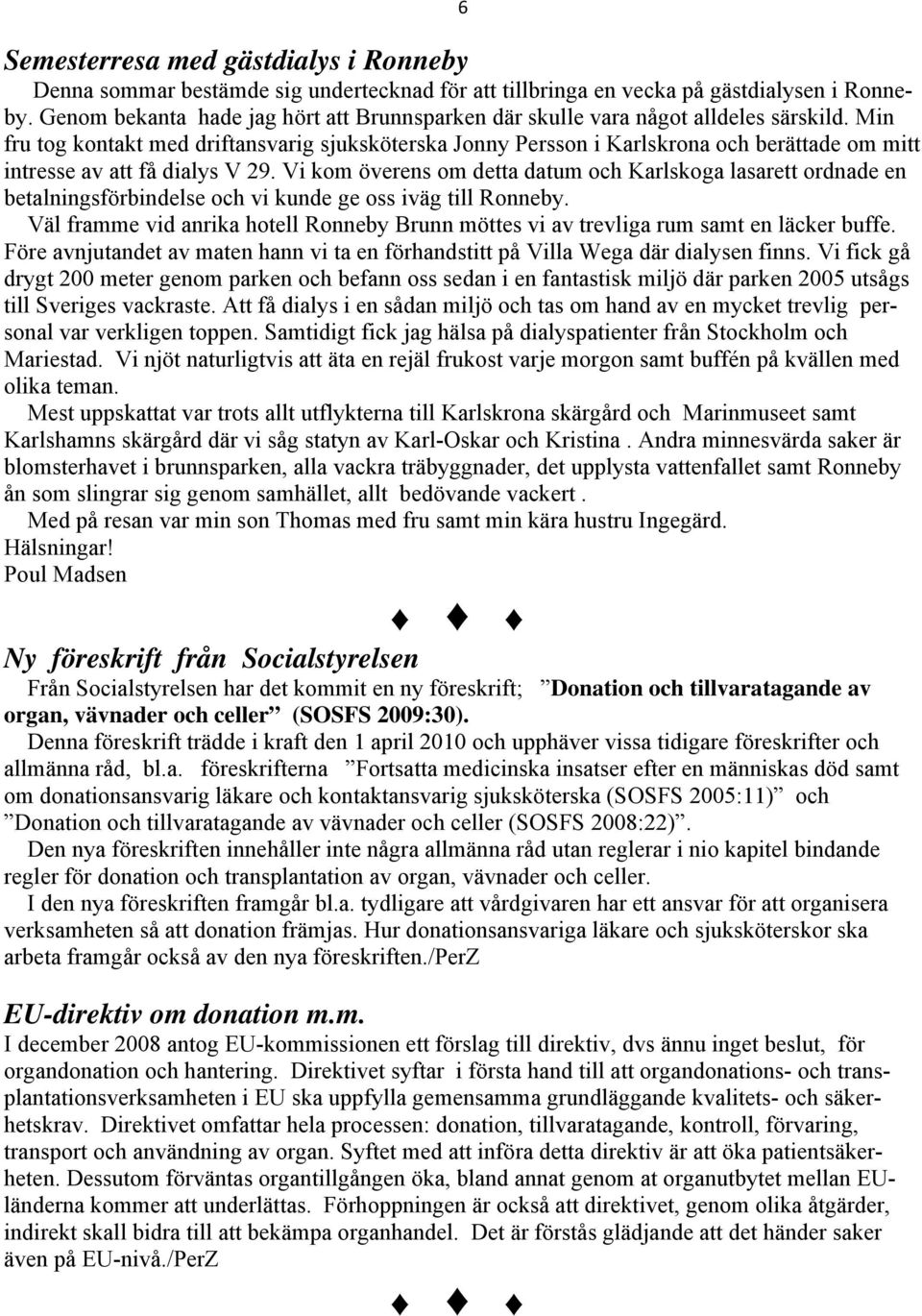 6

Semesterresa med gästdialys i Ronneby

Denna sommar bestämde sig undertecknad för att tillbringa en vecka på gästdialysen i Ronneby. Genom bekanta hade jag hört att Brunnsparken där skulle vara något alldeles särskild. Min fru tog kontakt med driftansvarig sjuksköterska Jonny Persson i Karlskrona och berättade om mitt intresse av att få dialys V 29. Vi kom överens om detta datum och Karlskoga lasarett ordnade en betalningsförbindelse och vi kunde ge oss iväg till Ronneby.

Väl framme vid anrika hotell Ronneby Brunn möttes vi av trevliga rum samt en läcker buffe. Före avnjutandet av maten hann vi ta en förhandstitt på Villa Wega där dialysen finns. Vi fick gå drygt 200 meter genom parken och befann oss sedan i en fantastisk miljö där parken 2005 utsågs till Sveriges vackraste. Att få dialys i en sådan miljö och tas om hand av en mycket trevlig personal var verkligen toppen. Samtidigt fick jag hälsa på dialyspatienter från Stockholm och Mariestad. Vi njöt naturligtvis att äta en rejäl frukost varje morgon samt buffén på kvällen med olika teman.

Mest uppskattat var trots allt utflykterna till Karlskrona skärgård och Marinmuseet samt Karlshamns skärgård där vi såg statyn av Karl-Oskar och Kristina . Andra minnesvärda saker är blomsterhavet i brunnsparken, alla vackra träbyggnader, det upplysta vattenfallet samt Ronneby ån som slingrar sig genom samhället, allt bedövande vackert .

Med på resan var min son Thomas med fru samt min kära hustru Ingegärd.

Hälsningar!

Poul Madsen

Ny föreskrift från Socialstyrelsen

Från Socialstyrelsen har det kommit en ny föreskrift; ”Donation och tillvaratagande av organ, vävnader och celler” (SOSFS 2009:30).

Denna föreskrift trädde i kraft den 1 april 2010 och upphäver vissa tidigare föreskrifter och allmänna råd, bl.a. föreskrifterna ”Fortsatta medicinska insatser efter en människas död samt om donationsansvarig läkare och kontaktansvarig sjuksköterska (SOSFS 2005:11)” och ”Donation och tillvaratagande av vävnader och celler (SOSFS 2008:22)”.

Den nya föreskriften innehåller inte några allmänna råd utan reglerar i nio kapitel bindande regler för donation och transplantation av organ, vävnader och celler.

I den nya föreskriften framgår bl.a. tydligare att vårdgivaren har ett ansvar för att organisera verksamheten så att donation främjas. Hur donationsansvariga läkare och sjuksköterskor ska arbeta framgår också av den nya föreskriften./PerZ

EU-direktiv om donation m.m.

I december 2008 antog EU-kommissionen ett förslag till direktiv, dvs ännu inget beslut, för organdonation och hantering. Direktivet syftar i första hand till att organdonations- och transplantationsverksamheten i EU ska uppfylla gemensamma grundläggande kvalitets- och säkerhetskrav. Direktivet omfattar hela processen: donation, tillvaratagande, kontroll, förvaring, transport och användning av organ. Syftet med att införa detta direktiv är att öka patientsäkerheten. Dessutom förväntas organtillgången öka, bland annat genom at organutbytet mellan EU-länderna kommer att underlättas. Förhoppningen är också att direktivet, genom olika åtgärder, indirekt skall bidra till att bekämpa organhandel. Det är förstås glädjande att det händer saker även på EU-nivå./PerZ